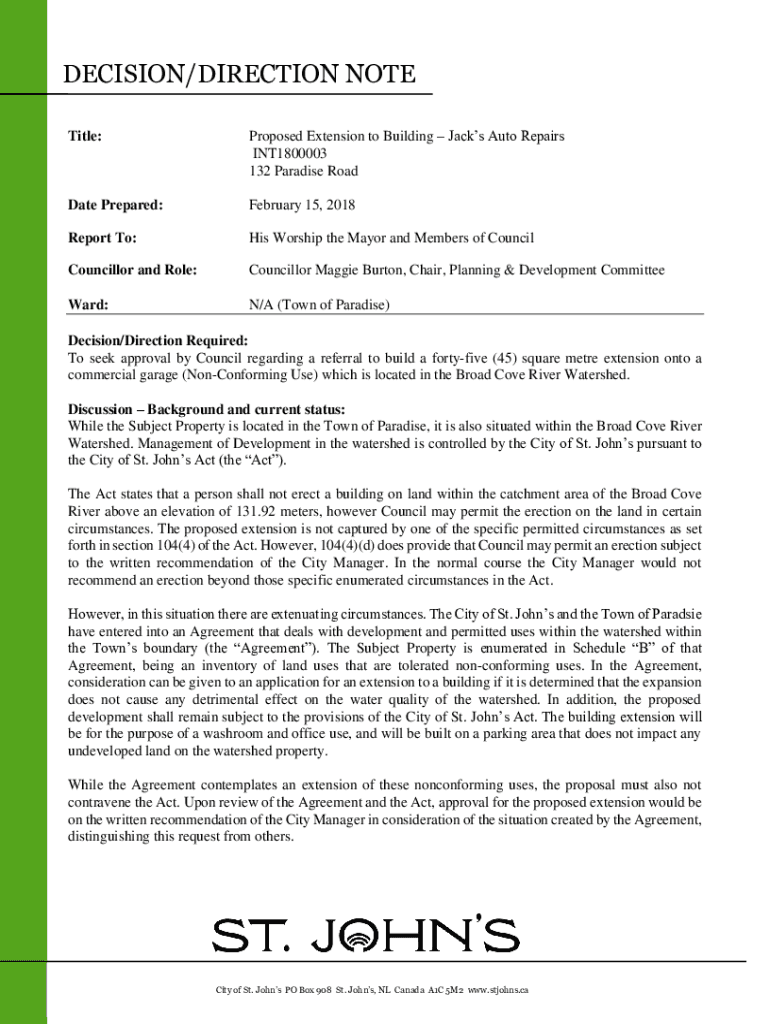 DECISION/DIRECTION NOTE

Title: Proposed Extension to Building – Jack's Auto Repairs
INT1800003
132 Paradise Road

Date Prepared: February 15, 2018

Report To: His Worship the Mayor and Members of Council

Councillor and Role: Councillor Maggie Burton, Chair, Planning & Development Committee

Ward: N/A (Town of Paradise)

Decision/Direction Required:
To seek approval by Council regarding a referral to build a forty-five (45) square metre extension onto a commercial garage (Non-Conforming Use) which is located in the Broad Cove River Watershed.

Discussion – Background and current status:
While the Subject Property is located in the Town of Paradise, it is also situated within the Broad Cove River Watershed. Management of Development in the watershed is controlled by the City of St. John's pursuant to the City of St. John's Act (the "Act").

The Act states that a person shall not erect a building on land within the catchment area of the Broad Cove River above an elevation of 131.92 meters, however Council may permit the erection on the land in certain circumstances. The proposed extension is not captured by one of the specific permitted circumstances as set forth in section 104(4) of the Act. However, 104(4)(d) does provide that Council may permit an erection subject to the written recommendation of the City Manager. In the normal course the City Manager would not recommend an erection beyond those specific enumerated circumstances in the Act.

However, in this situation there are extenuating circumstances. The City of St. John's and the Town of Paradsie have entered into an Agreement that deals with development and permitted uses within the watershed within the Town's boundary (the "Agreement"). The Subject Property is enumerated in Schedule "B" of that Agreement, being an inventory of land uses that are tolerated non-conforming uses. In the Agreement, consideration can be given to an application for an extension to a building if it is determined that the expansion does not cause any detrimental effect on the water quality of the watershed. In addition, the proposed development shall remain subject to the provisions of the City of St. John's Act. The building extension will be for the purpose of a washroom and office use, and will be built on a parking area that does not impact any undeveloped land on the watershed property.

While the Agreement contemplates an extension of these nonconforming uses, the proposal must also not contravene the Act. Upon review of the Agreement and the Act, approval for the proposed extension would be on the written recommendation of the City Manager in consideration of the situation created by the Agreement, distinguishing this request from others.

ST. JOHN'S

City of St. John's PO Box 908 St. John's, NL Canada A1C 5M2 www.stjohns.ca